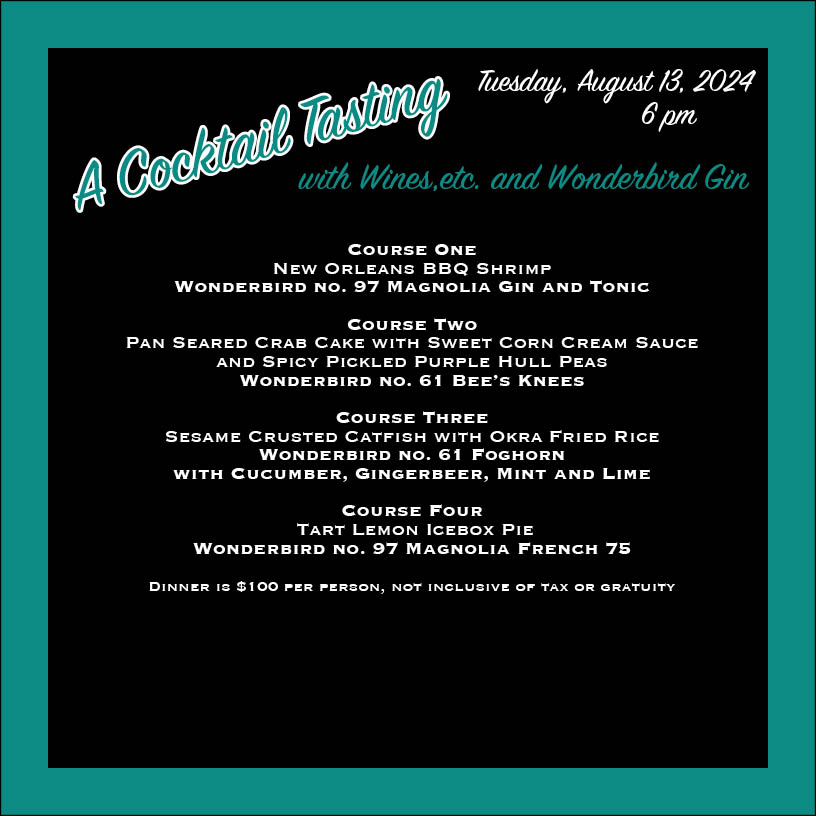 A Cocktail Tasting

Tuesday, August 13, 2024
6 pm

with Wines,etc. and Wonderbird Gin

Course One
New Orleans BBQ Shrimp
Wonderbird no. 97 Magnolia Gin and Tonic

Course Two
Pan Seared Crab Cake with Sweet Corn Cream Sauce
and Spicy Pickled Purple Hull Peas
Wonderbird no. 61 Bee's Knees

Course Three
Sesame Crusted Catfish with Okra Fried Rice
Wonderbird no. 61 Foghorn
with Cucumber, Gingerbeer, Mint and Lime

Course Four
Tart Lemon Icebox Pie
Wonderbird no. 97 Magnolia French 75

Dinner is $100 per person, not inclusive of tax or gratuity